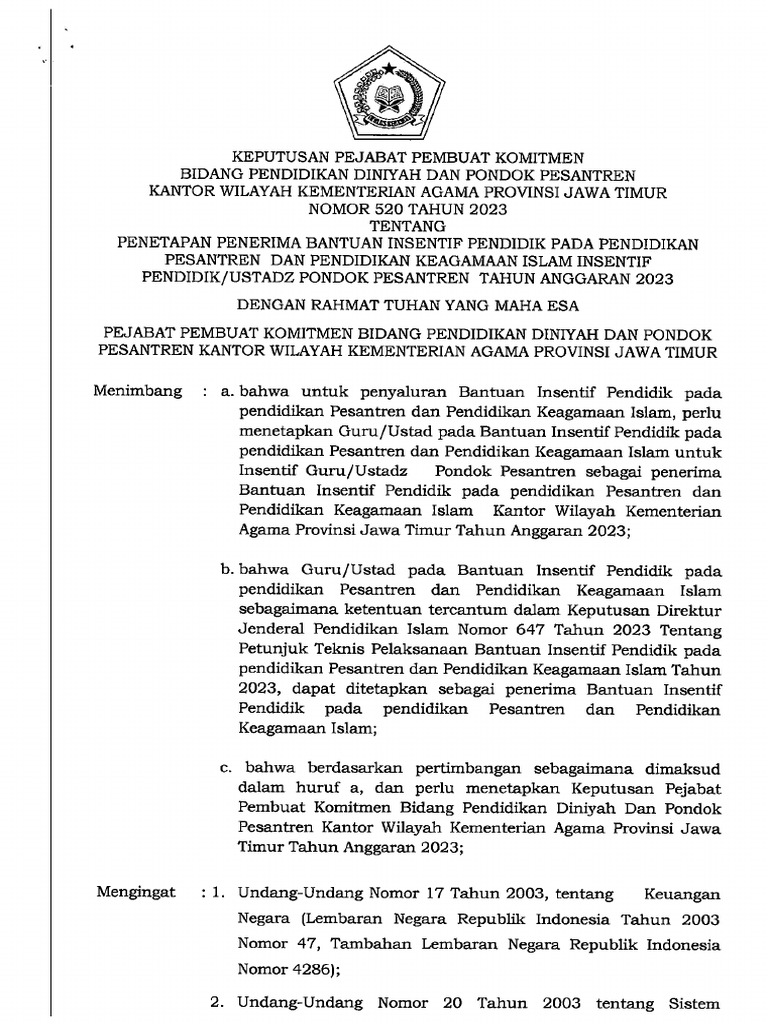 KEPUTUSAN PEJABAT PEMBUAT KOMITMEN
BIDANG PENDIDIKAN DINIYAH DAN PONDOK PESANTREN
KANTOR WILAYAH KEMENTERIAN AGAMA PROVINSI JAWA TIMUR
NOMOR 520 TAHUN 2023
TENTANG
PENETAPAN PENERIMA BANTUAN INSENTIF PENDIDIK PADA PENDIDIKAN PESANTREN DAN PENDIDIKAN KEAGAMAAN ISLAM INSENTIF PENDIDIK/USTADZ PONDOK PESANTREN TAHUN ANGGARAN 2023

DENGAN RAHMAT TUHAN YANG MAHA ESA

PEJABAT PEMBUAT KOMITMEN BIDANG PENDIDIKAN DINIYAH DAN PONDOK PESANTREN KANTOR WILAYAH KEMENTERIAN AGAMA PROVINSI JAWA TIMUR

Menimbang : a. bahwa untuk penyaluran Bantuan Insentif Pendidik pada pendidikan Pesantren dan Pendidikan Keagamaan Islam, perlu menetapkan Guru/Ustad pada Bantuan Insentif Pendidik pada pendidikan Pesantren dan Pendidikan Keagamaan Islam untuk Insentif Guru/Ustadz Pondok Pesantren sebagai penerima Bantuan Insentif Pendidik pada pendidikan Pesantren dan Pendidikan Keagamaan Islam Kantor Wilayah Kementerian Agama Provinsi Jawa Timur Tahun Anggaran 2023;

b. bahwa Guru/Ustad pada Bantuan Insentif Pendidik pada pendidikan Pesantren dan Pendidikan Keagamaan Islam sebagaimana ketentuan tercantum dalam Keputusan Direktur Jenderal Pendidikan Islam Nomor 647 Tahun 2023 Tentang Petunjuk Teknis Pelaksanaan Bantuan Insentif Pendidik pada pendidikan Pesantren dan Pendidikan Keagamaan Islam Tahun 2023, dapat ditetapkan sebagai penerima Bantuan Insentif Pendidik pada pendidikan Pesantren dan Pendidikan Keagamaan Islam;

c. bahwa berdasarkan pertimbangan sebagaimana dimaksud dalam huruf a, dan perlu menetapkan Keputusan Pejabat Pembuat Komitmen Bidang Pendidikan Diniyah Dan Pondok Pesantren Kantor Wilayah Kementerian Agama Provinsi Jawa Timur Tahun Anggaran 2023;

Mengingat : 1. Undang-Undang Nomor 17 Tahun 2003, tentang Keuangan Negara (Lembaran Negara Republik Indonesia Tahun 2003 Nomor 47, Tambahan Lembaran Negara Republik Indonesia Nomor 4286);

2. Undang-Undang Nomor 20 Tahun 2003 tentang Sistem